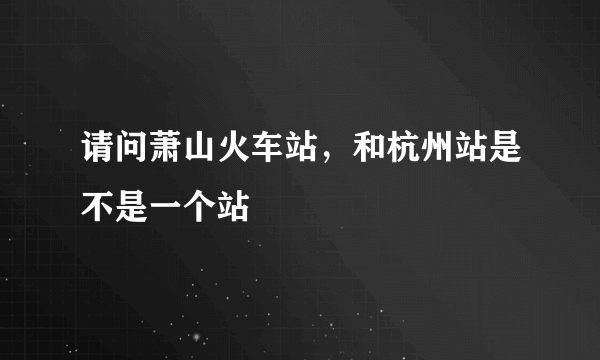 请问萧山火车站，和杭州站是不是一个站